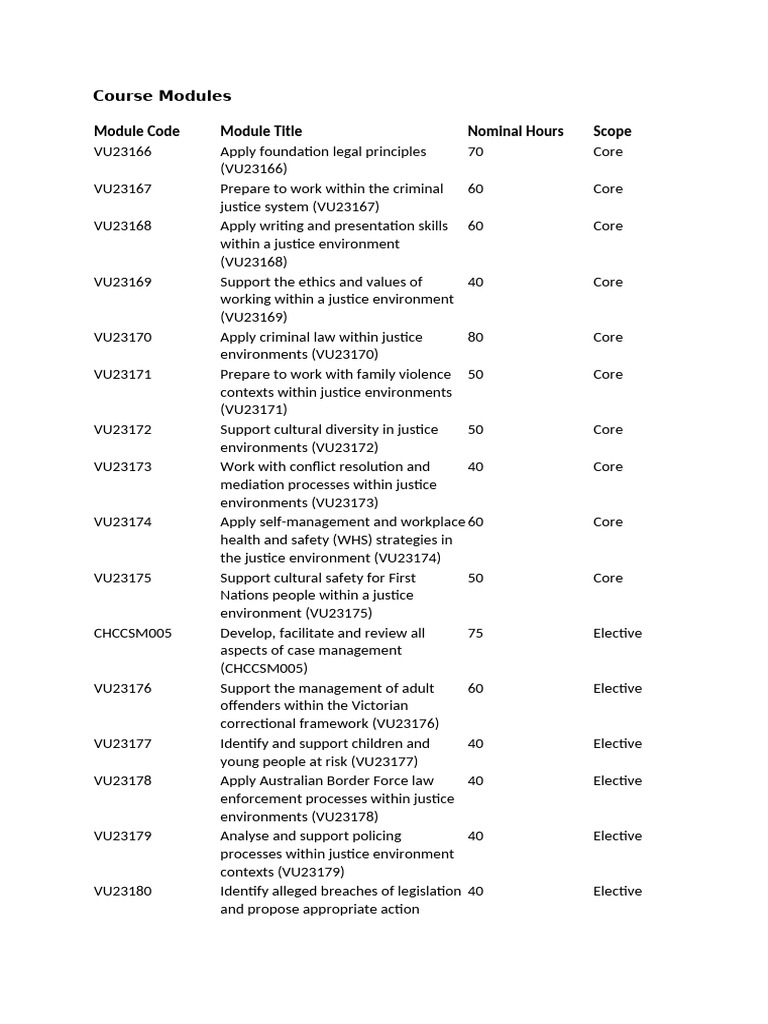 Course Modules

| Module Code | Module Title | Nominal Hours | Scope |
|---|---|---|---|
| VU23166 | Apply foundation legal principles (VU23166) | 70 | Core |
| VU23167 | Prepare to work within the criminal justice system (VU23167) | 60 | Core |
| VU23168 | Apply writing and presentation skills within a justice environment (VU23168) | 60 | Core |
| VU23169 | Support the ethics and values of working within a justice environment (VU23169) | 40 | Core |
| VU23170 | Apply criminal law within justice environments (VU23170) | 80 | Core |
| VU23171 | Prepare to work with family violence contexts within justice environments (VU23171) | 50 | Core |
| VU23172 | Support cultural diversity in justice environments (VU23172) | 50 | Core |
| VU23173 | Work with conflict resolution and mediation processes within justice environments (VU23173) | 40 | Core |
| VU23174 | Apply self-management and workplace health and safety (WHS) strategies in the justice environment (VU23174) | 60 | Core |
| VU23175 | Support cultural safety for First Nations people within a justice environment (VU23175) | 50 | Core |
| CHCCSM005 | Develop, facilitate and review all aspects of case management (CHCCSM005) | 75 | Elective |
| VU23176 | Support the management of adult offenders within the Victorian correctional framework (VU23176) | 60 | Elective |
| VU23177 | Identify and support children and young people at risk (VU23177) | 40 | Elective |
| VU23178 | Apply Australian Border Force law enforcement processes within justice environments (VU23178) | 40 | Elective |
| VU23179 | Analyse and support policing processes within justice environment contexts (VU23179) | 40 | Elective |
| VU23180 | Identify alleged breaches of legislation and propose appropriate action | 40 | Elective |